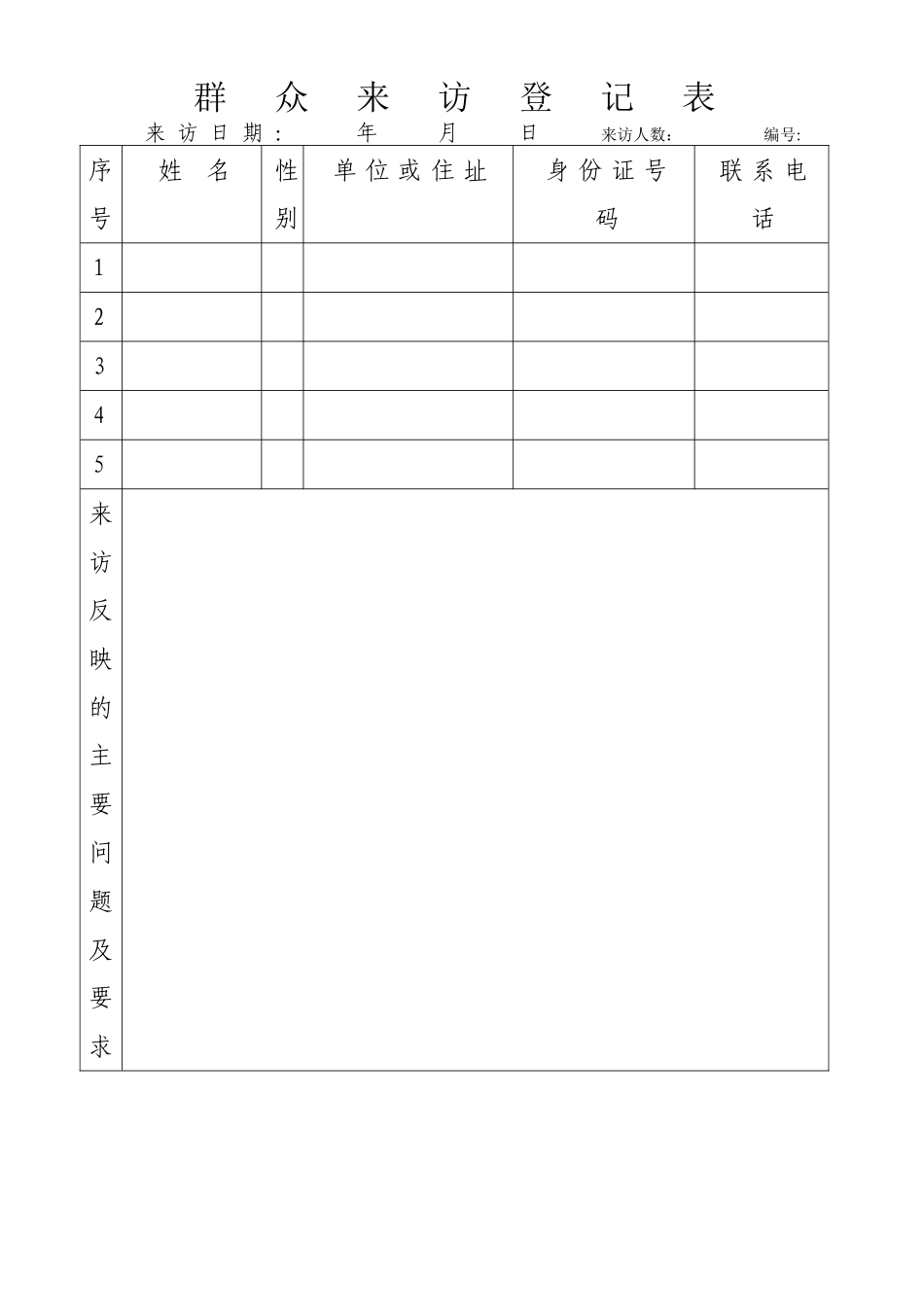 群 众 来 访 登 记 表

来访日期： 年 月 日 来访人数： 编号:

| 序号 | 姓 名 | 性别 | 单位或住址 | 身份证号码 | 联系电话 |
|---|---|---|---|---|---|
| 1 | | | | | |
| 2 | | | | | |
| 3 | | | | | |
| 4 | | | | | |
| 5 | | | | | |
| 来访反映的主要问题及要求 | | | | | |